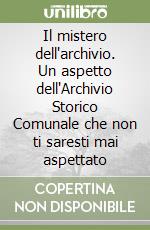 unilibro

Il mistero dell'archivio. Un aspetto dell'Archivio Storico Comunale che non ti saresti mai aspettato

COPERTINA NON DISPONIBILE